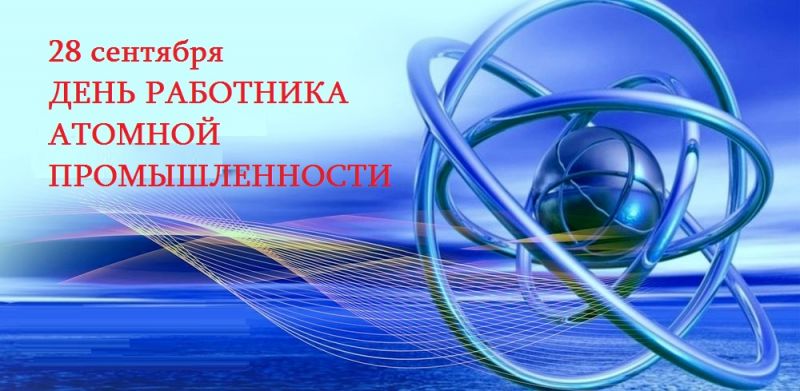 28 сентября
ДЕНЬ РАБОТНИКА
АТОМНОЙ
ПРОМЫШЛЕННОСТИ